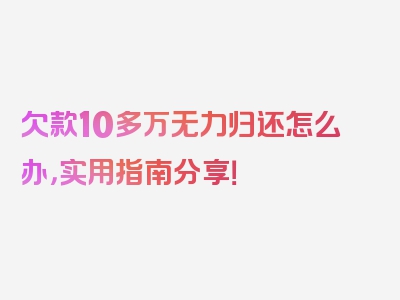 欠款10多万无力归还怎么办,实用指南分享!